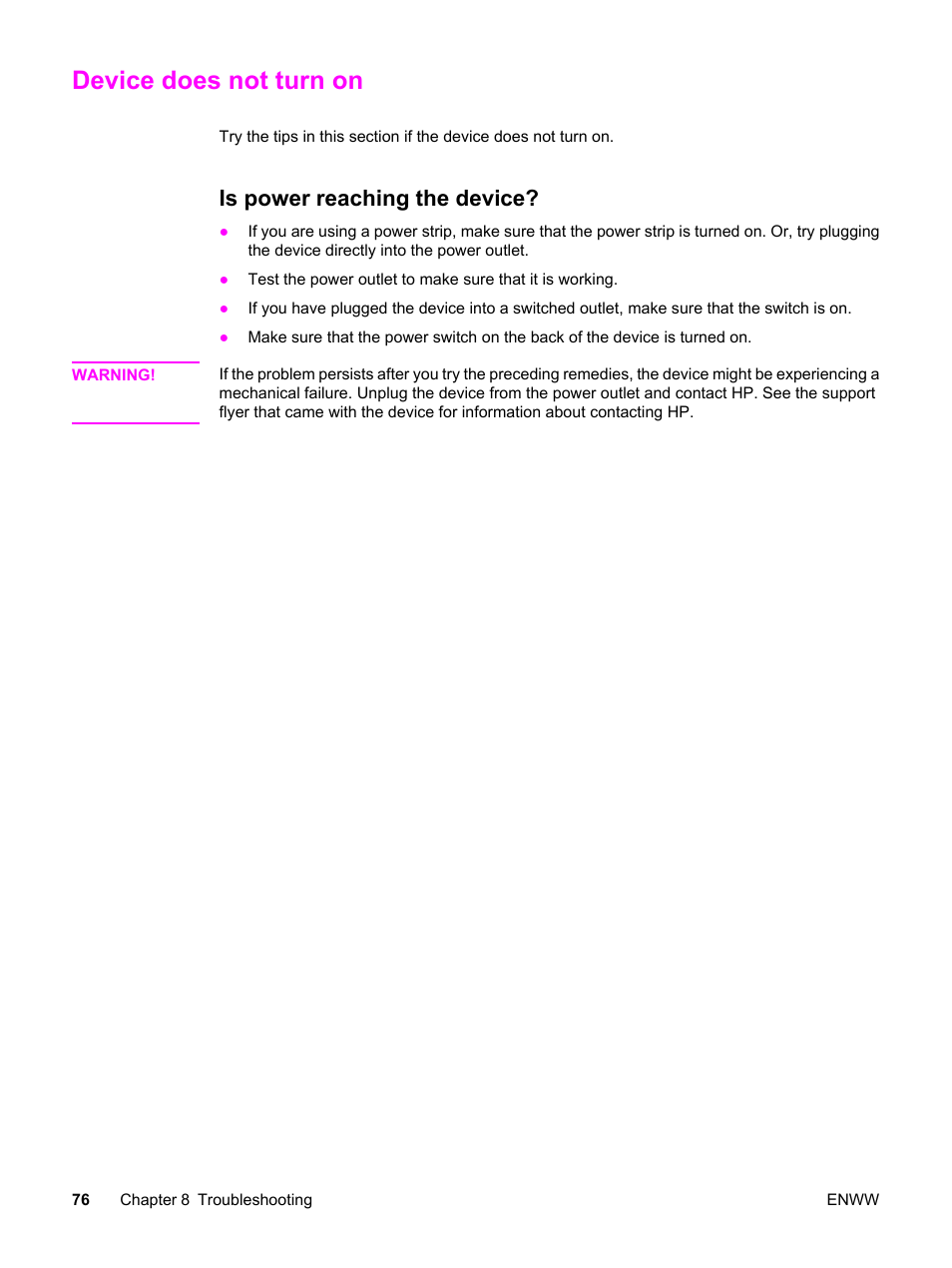 Device does not turn on

Try the tips in this section if the device does not turn on.

Is power reaching the device?

● If you are using a power strip, make sure that the power strip is turned on. Or, try plugging the device directly into the power outlet.

● Test the power outlet to make sure that it is working.

● If you have plugged the device into a switched outlet, make sure that the switch is on.

● Make sure that the power switch on the back of the device is turned on.

WARNING! If the problem persists after you try the preceding remedies, the device might be experiencing a mechanical failure. Unplug the device from the power outlet and contact HP. See the support flyer that came with the device for information about contacting HP.

76 Chapter 8 Troubleshooting ENWW